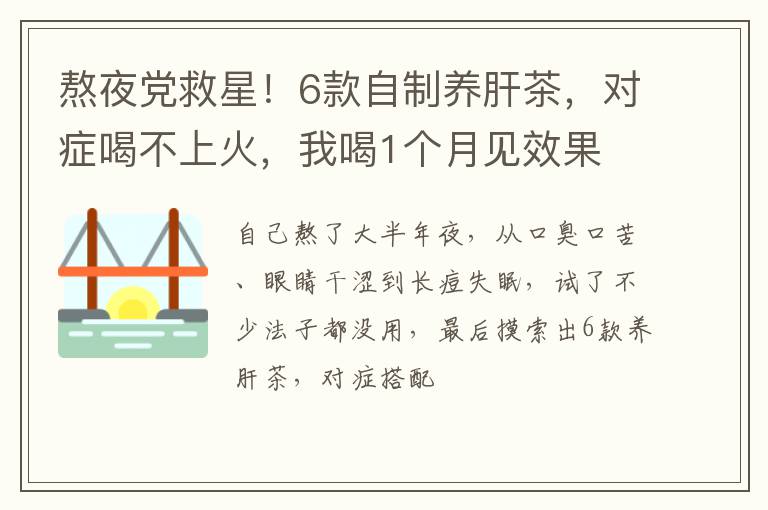 熬夜党救星！6款自制养肝茶，对症喝不上火，我喝1个月见效果

自己熬了大半年夜，从口臭口苦、眼睛干涩到长痘失眠，试了不少法子都没用，最后摸索出6款养肝茶，对症搭配